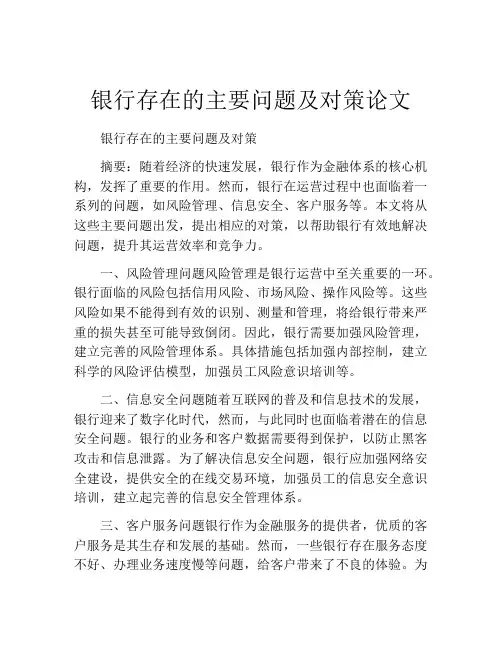 银行存在的主要问题及对策论文

银行存在的主要问题及对策

摘要：随着经济的快速发展，银行作为金融体系的核心机构，发挥了重要的作用。然而，银行在运营过程中也面临着一系列的问题，如风险管理、信息安全、客户服务等。本文将从这些主要问题出发，提出相应的对策，以帮助银行有效地解决问题，提升其运营效率和竞争力。

一、风险管理问题风险管理是银行运营中至关重要的一环。银行面临的风险包括信用风险、市场风险、操作风险等。这些风险如果不能得到有效的识别、测量和管理，将给银行带来严重的损失甚至可能导致倒闭。因此，银行需要加强风险管理，建立完善的风险管理体系。具体措施包括加强内部控制，建立科学的风险评估模型，加强员工风险意识培训等。

二、信息安全问题随着互联网的普及和信息技术的发展，银行迎来了数字化时代，然而，与此同时也面临着潜在的信息安全问题。银行的业务和客户数据需要得到保护，以防止黑客攻击和信息泄露。为了解决信息安全问题，银行应加强网络安全建设，提供安全的在线交易环境，加强员工的信息安全意识培训，建立起完善的信息安全管理体系。

三、客户服务问题银行作为金融服务的提供者，优质的客户服务是其生存和发展的基础。然而，一些银行存在服务态度不好、办理业务速度慢等问题，给客户带来了不良的体验。为